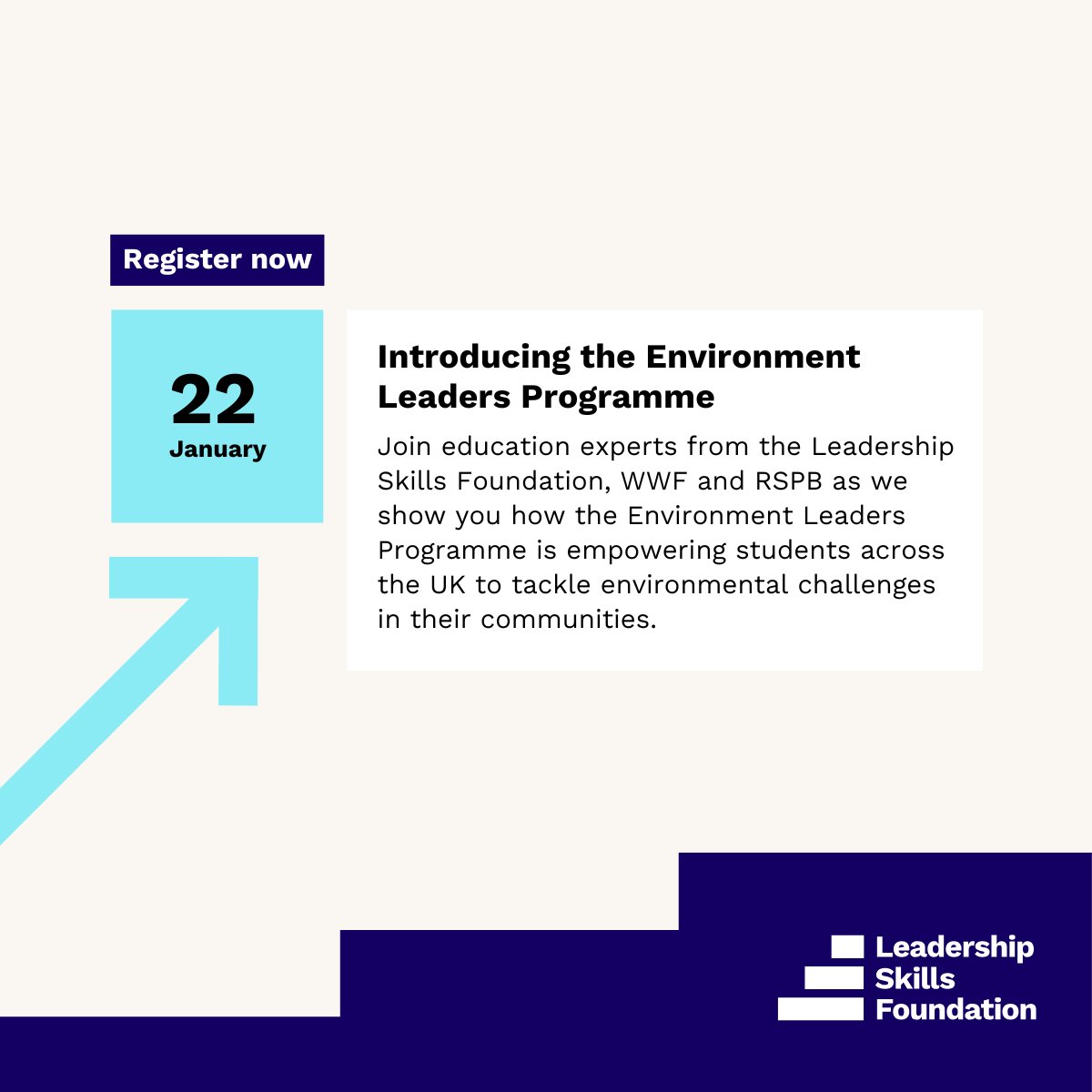 Register now

22
January

Introducing the Environment Leaders Programme

Join education experts from the Leadership Skills Foundation, WWF and RSPB as we show you how the Environment Leaders Programme is empowering students across the UK to tackle environmental challenges in their communities.

Leadership
Skills
Foundation